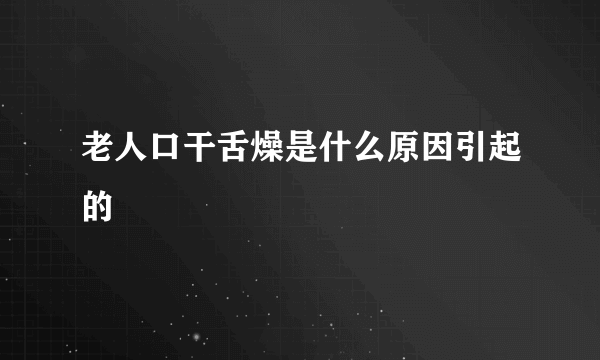 老人口干舌燥是什么原因引起的